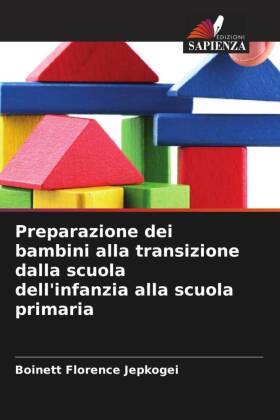 EDIZIONI
SAPIENZA

Preparazione dei bambini alla transizione dalla scuola dell'infanzia alla scuola primaria

Boinett Florence Jepkogei